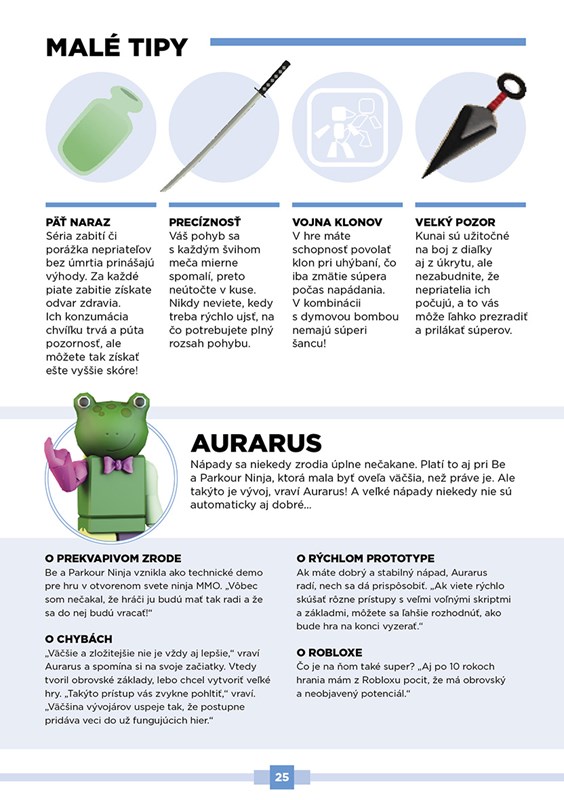 MALÉ TIPY

PÄŤ NARAZ
Séria zabití či porážka nepriateľov bez úmrtia prinášajú výhody. Za každé piate zabitie získate odvar zdravia. Ich konzumácia chvíľku trvá a púta pozornosť, ale môžete tak získať ešte vyššie skóre!

PRECÍZNOSŤ
Váš pohyb sa s každým švihom meča mierne spomalí, preto neútočte v kuse. Nikdy neviete, kedy treba rýchlo ujsť, na čo potrebujete plný rozsah pohybu.

VOJNA KLONOV
V hre máte schopnosť povolať klon pri uhýbaní, čo iba zmätie súpera počas napádania. V kombinácii s dymovou bombou nemajú súperi šancu!

VEĽKÝ POZOR
Kunai sú užitočné na boj z diaľky aj z úkrytu, ale nezabudnite, že nepriatelia ich počujú, a to vás môže ľahko prezradiť a prilákať súperov.

AURARUS
Nápady sa niekedy zrodia úplne nečakane. Platí to aj pri Be a Parkour Ninja, ktorá mala byť oveľa väčšia, než práve je. Ale takýto je vývoj, vraví Aurarus! A veľké nápady niekedy nie sú automaticky aj dobré...

O PREKVAPIVOM ZRODE
Be a Parkour Ninja vznikla ako technické demo pre hru v otvorenom svete ninja MMO. „Vôbec som nečakal, že hráči ju budú mať tak radi a že sa do nej budú vracať!"

O CHYBÁCH
„Väčšie a zložitejšie nie je vždy aj lepšie," vraví Aurarus a spomína si na svoje začiatky. Vtedy tvoril obrovské základy, lebo chcel vytvoriť veľké hry. „Takýto prístup vás zvykne pohltiť," vraví. „Väčšina vývojárov uspeje tak, že postupne pridáva veci do už fungujúcich hier."

O RÝCHLOM PROTOTYPE
Ak máte dobrý a stabilný nápad, Aurarus radí, nech sa dá prispôsobiť. „Ak viete rýchlo skúšať rôzne prístupy s veľmi voľnými skriptmi a základmi, môžete sa ľahšie rozhodnúť, ako bude hra na konci vyzerať."

O ROBLOXE
Čo je na ňom také super? „Aj po 10 rokoch hrania mám z Robloxu pocit, že má obrovský a neobjavený potenciál."

25